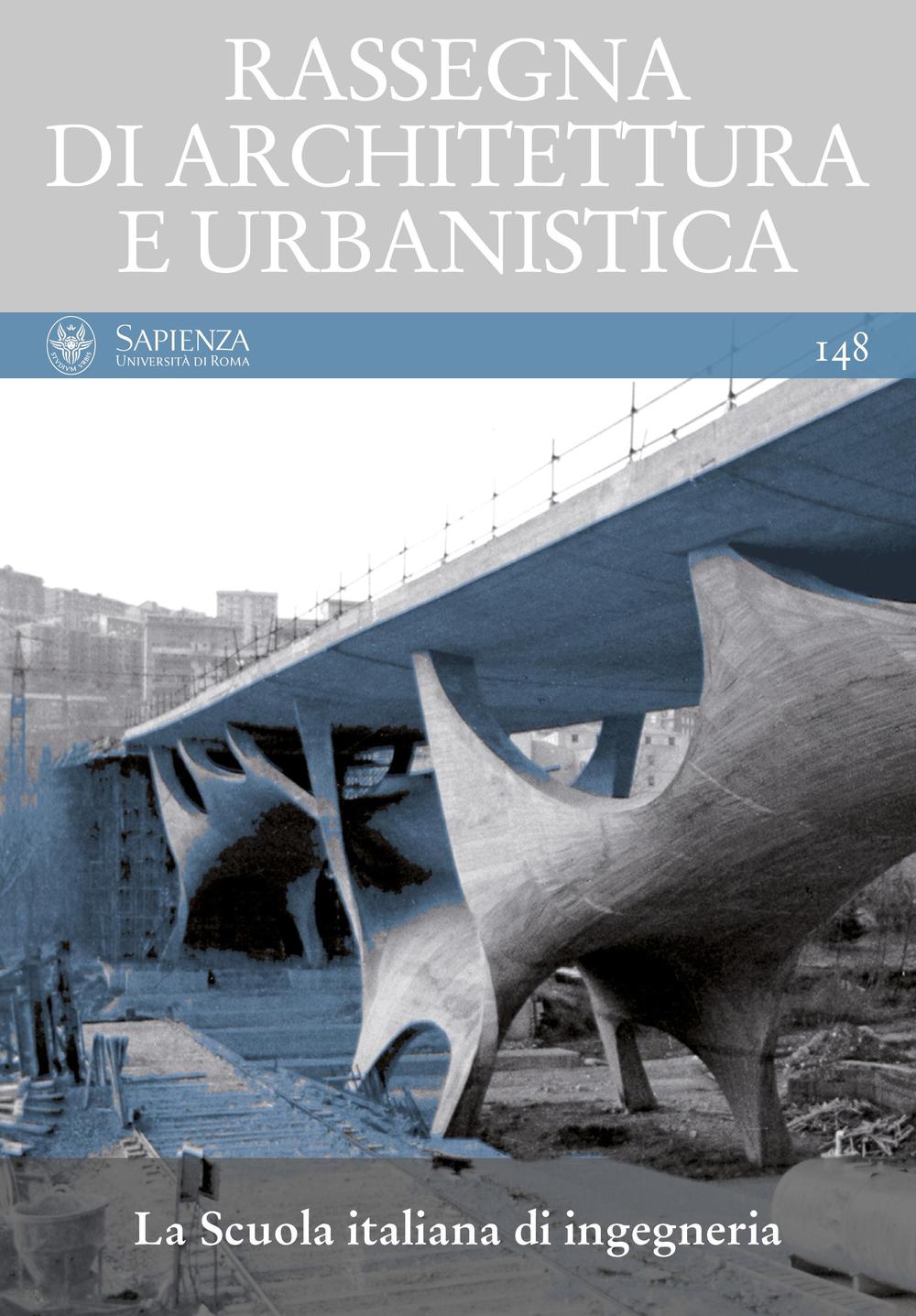 RASSEGNA
DI ARCHITETTURA
E URBANISTICA

STVDIVM VRBIS

SAPIENZA
UNIVERSITÀ DI ROMA

148

La Scuola italiana di ingegneria